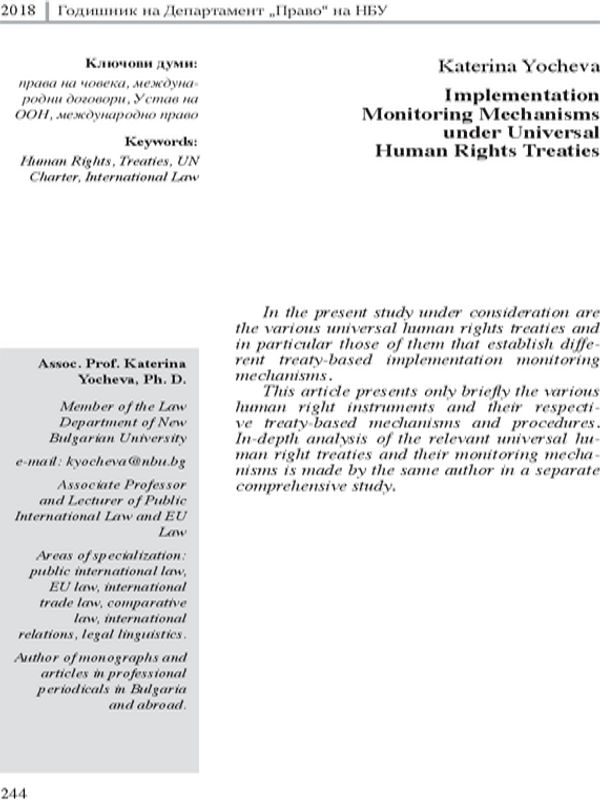 2018 | Годишник на Департамент „Право" на НБУ

Ключови думи:

права на човека, международни договори, Устав на ООН, международно право

Keywords:

Human Rights, Treaties, UN Charter, International Law

Assoc. Prof. Katerina Yocheva, Ph. D.

Member of the Law Department of New Bulgarian University

e-mail: kyocheva@nbu.bg

Associate Professor and Lecturer of Public International Law and EU Law

Areas of specialization: public international law, EU law, international trade law, comparative law, international relations, legal linguistics.

Author of monographs and articles in professional periodicals in Bulgaria and abroad.

Katerina Yocheva

Implementation Monitoring Mechanisms under Universal Human Rights Treaties

In the present study under consideration are the various universal human rights treaties and in particular those of them that establish different treaty-based implementation monitoring mechanisms.

This article presents only briefly the various human right instruments and their respective treaty-based mechanisms and procedures. In-depth analysis of the relevant universal human right treaties and their monitoring mechanisms is made by the same author in a separate comprehensive study.

244